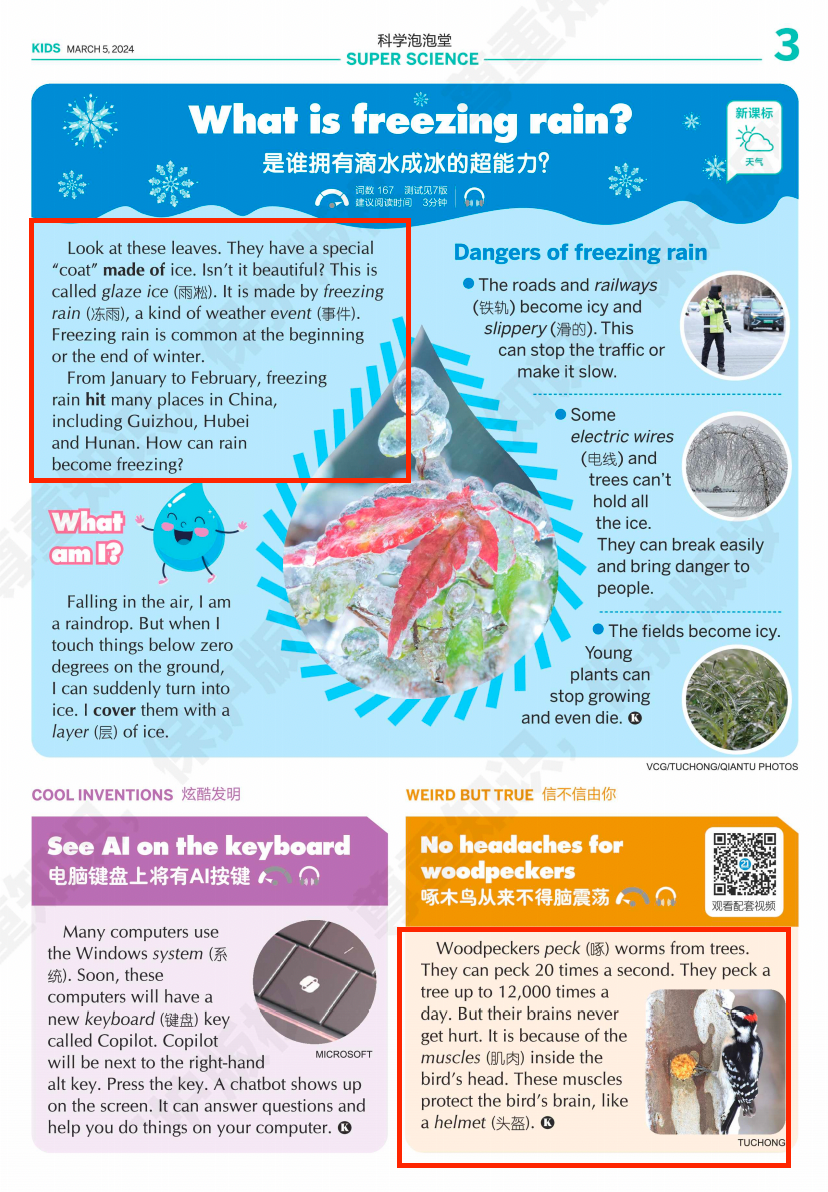 KIDS MARCH 5, 2024

科学泡泡堂
SUPER SCIENCE

3

What is freezing rain?

是谁拥有滴水成冰的超能力?

词数 167 测试见7版
建议阅读时间 3分钟

新课标
天气

Look at these leaves. They have a special "coat" made of ice. Isn't it beautiful? This is called glaze ice (雨凇). It is made by freezing rain (冻雨), a kind of weather event (事件). Freezing rain is common at the beginning or the end of winter.

From January to February, freezing rain hit many places in China, including Guizhou, Hubei and Hunan. How can rain become freezing?

What am I?

Falling in the air, I am a raindrop. But when I touch things below zero degrees on the ground, I can suddenly turn into ice. I cover them with a layer (层) of ice.

Dangers of freezing rain

• The roads and railways (铁轨) become icy and slippery (滑的). This can stop the traffic or make it slow.

• Some electric wires (电线) and trees can't hold all the ice. They can break easily and bring danger to people.

• The fields become icy. Young plants can stop growing and even die.

VCG/TUCHONG/QIANTU PHOTOS

COOL INVENTIONS 炫酷发明

See AI on the keyboard

电脑键盘上将有AI按键

Many computers use the Windows system (系统). Soon, these computers will have a new keyboard (键盘) key called Copilot. Copilot will be next to the right-hand alt key. Press the key. A chatbot shows up on the screen. It can answer questions and help you do things on your computer.

MICROSOFT

WEIRD BUT TRUE 信不信由你

No headaches for woodpeckers

啄木鸟从来不得脑震荡

观看配套视频

Woodpeckers peck (啄) worms from trees. They can peck 20 times a second. They peck a tree up to 12,000 times a day. But their brains never get hurt. It is because of the muscles (肌肉) inside the bird's head. These muscles protect the bird's brain, like a helmet (头盔).

TUCHONG